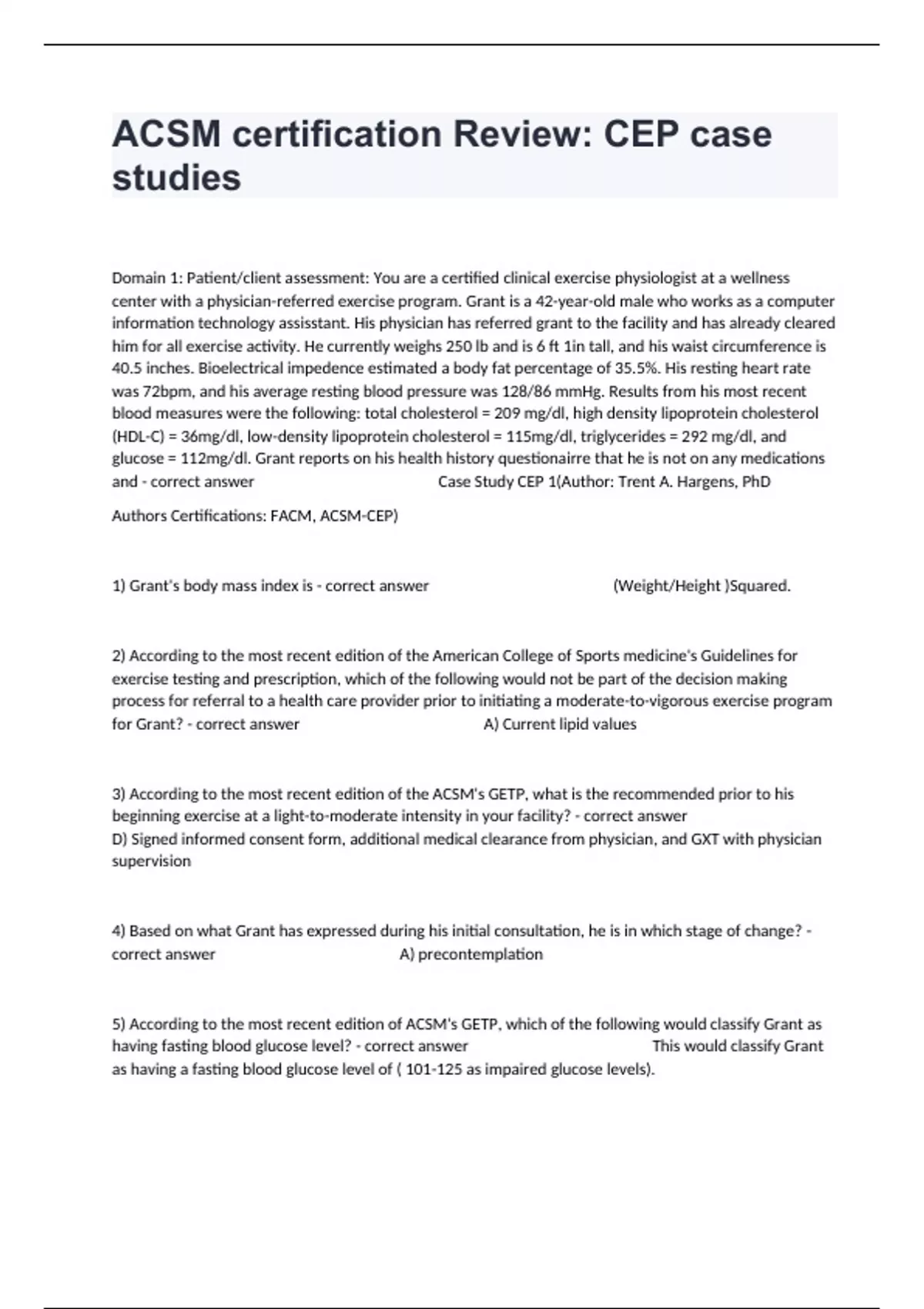 ACSM certification Review: CEP case studies

Domain 1: Patient/client assessment: You are a certified clinical exercise physiologist at a wellness center with a physician-referred exercise program. Grant is a 42-year-old male who works as a computer information technology assisstant. His physician has referred grant to the facility and has already cleared him for all exercise activity. He currently weighs 250 lb and is 6 ft 1in tall, and his waist circumference is 40.5 inches. Bioelectrical impedence estimated a body fat percentage of 35.5%. His resting heart rate was 72bpm, and his average resting blood pressure was 128/86 mmHg. Results from his most recent blood measures were the following: total cholesterol = 209 mg/dl, high density lipoprotein cholesterol (HDL-C) = 36mg/dl, low-density lipoprotein cholesterol = 115mg/dl, triglycerides = 292 mg/dl, and glucose = 112mg/dl. Grant reports on his health history questionairre that he is not on any medications and - correct answer Case Study CEP 1(Author: Trent A. Hargens, PhD

Authors Certifications: FACM, ACSM-CEP)

1) Grant's body mass index is - correct answer (Weight/Height )Squared.

2) According to the most recent edition of the American College of Sports medicine's Guidelines for exercise testing and prescription, which of the following would not be part of the decision making process for referral to a health care provider prior to initiating a moderate-to-vigorous exercise program for Grant? - correct answer A) Current lipid values

3) According to the most recent edition of the ACSM's GETP, what is the recommended prior to his beginning exercise at a light-to-moderate intensity in your facility? - correct answer
D) Signed informed consent form, additional medical clearance from physician, and GXT with physician supervision

4) Based on what Grant has expressed during his initial consultation, he is in which stage of change? - correct answer A) precontemplation

5) According to the most recent edition of ACSM's GETP, which of the following would classify Grant as having fasting blood glucose level? - correct answer This would classify Grant as having a fasting blood glucose level of ( 101-125 as impaired glucose levels).